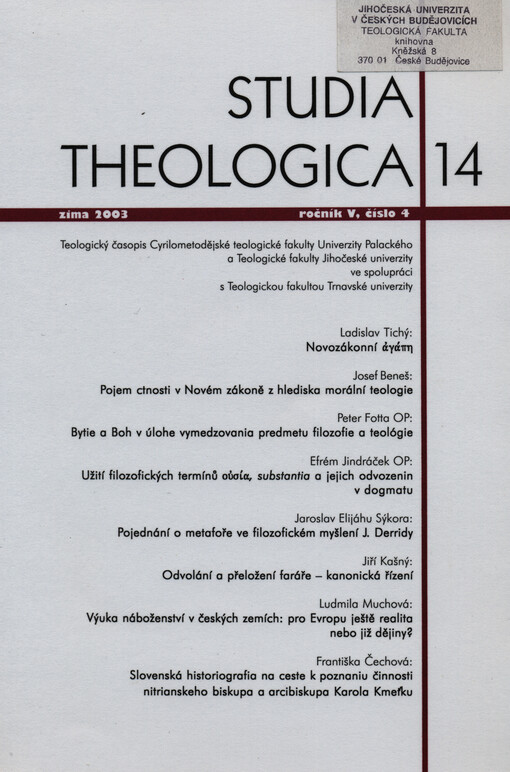 JIHOČESKÁ UNIVERZITA
V ČESKÝCH BUDĚJOVICÍCH
TEOLOGICKÁ FAKULTA
knihovna
Kněžská 8
370 01 České Budějovice

STUDIA
THEOLOGICA 14

zima 2003
ročník V, číslo 4

Teologický časopis Cyrilometodějské teologické fakulty Univerzity Palackého a Teologické fakulty Jihočeské univerzity ve spolupráci s Teologickou fakultou Trnavské univerzity

Ladislav Tichý:
Novozákonní ἀγάπη

Josef Beneš:
Pojem ctnosti v Novém zákoně z hlediska morální teologie

Peter Fotta OP:
Bytie a Boh v úlohe vymedzovania predmetu filozofie a teológie

Efrém Jindráček OP:
Užití filozofických termínů οὐσία, substantia a jejich odvozenin v dogmatu

Jaroslav Elijáhu Sýkora:
Pojednání o metafoře ve filozofickém myšlení J. Derridy

Jiří Kašný:
Odvolání a přeložení faráře – kanonická řízení

Ludmila Muchová:
Výuka náboženství v českých zemích: pro Evropu ještě realita nebo již dějiny?

Františka Čechová:
Slovenská historiografia na ceste k poznaniu činnosti nitrianskeho biskupa a arcibiskupa Karola Kmeťku